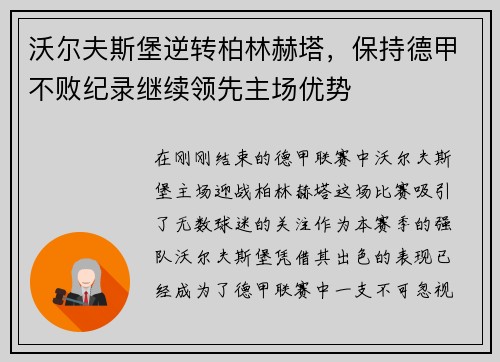 沃尔夫斯堡逆转柏林赫塔，保持德甲不败纪录继续领先主场优势

在刚刚结束的德甲联赛中沃尔夫斯堡主场迎战柏林赫塔这场比赛吸引了无数球迷的关注作为本赛季的强队沃尔夫斯堡凭借其出色的表现已经成为了德甲联赛中一支不可忽视